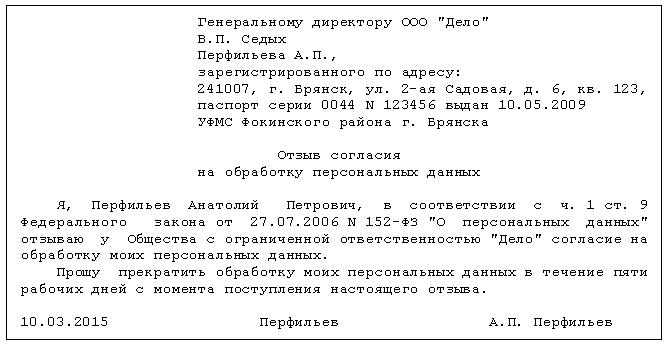 Генеральному директору ООО "Дело"
В.П. Седых
Перфильева А.П.,
зарегистрированного по адресу:
241007, г. Брянск, ул. 2-ая Садовая, д. 6, кв. 123,
паспорт серии 0044 N 123456 выдан 10.05.2009
УФМС Фокинского района г. Брянска

Отзыв согласия
на обработку персональных данных

Я, Перфильев Анатолий Петрович, в соответствии с ч. 1 ст. 9 Федерального закона от 27.07.2006 N 152-ФЗ "О персональных данных" отзываю у Общества с ограниченной ответственностью "Дело" согласие на обработку моих персональных данных.

Прошу прекратить обработку моих персональных данных в течение пяти рабочих дней с момента поступления настоящего отзыва.

10.03.2015 Перфильев А.П. Перфильев